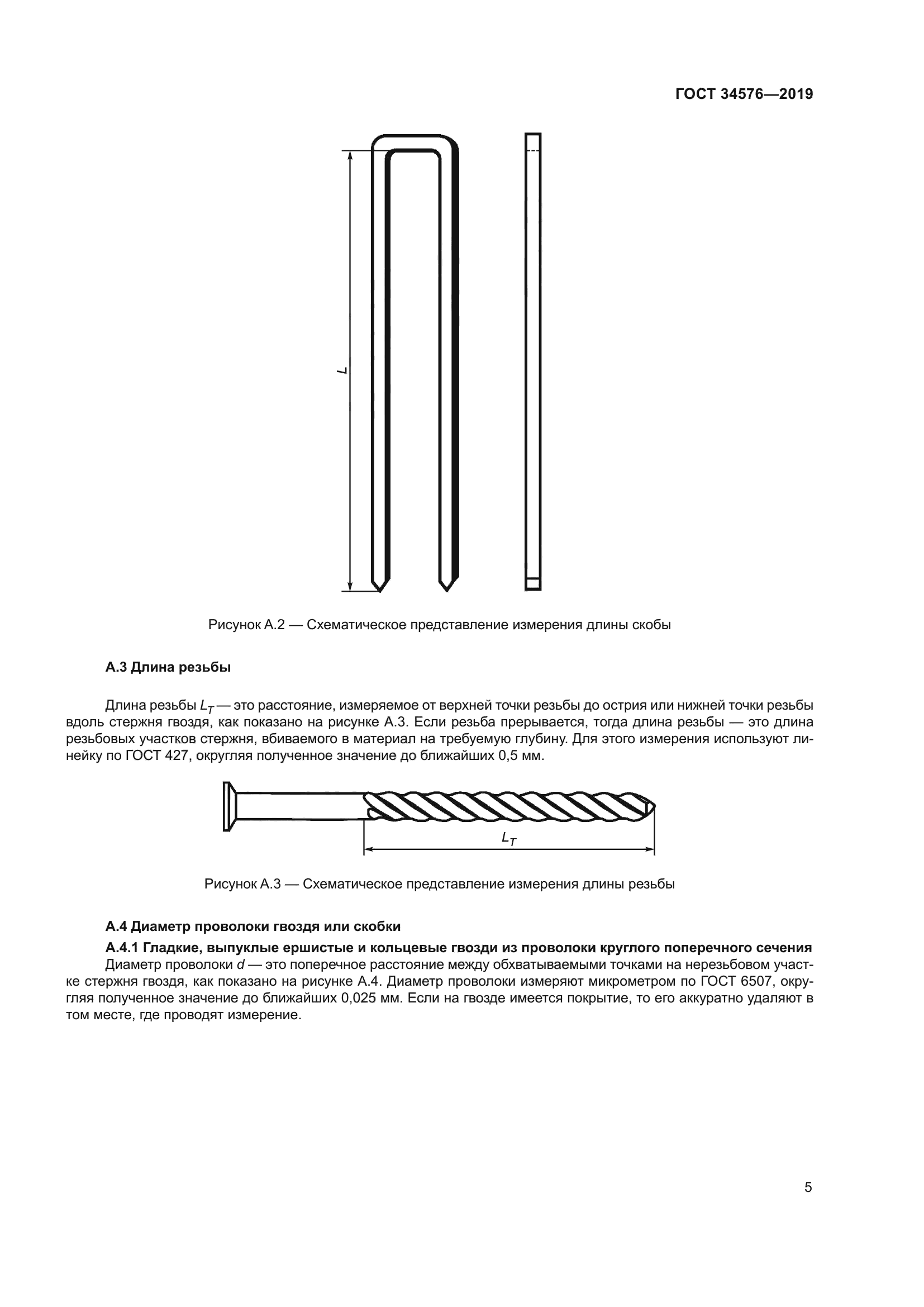 ГОСТ 34576—2019

$L$

Рисунок А.2 — Схематическое представление измерения длины скобы

А.3 Длина резьбы

Длина резьбы $L_T$ — это расстояние, измеряемое от верхней точки резьбы до острия или нижней точки резьбы вдоль стержня гвоздя, как показано на рисунке А.3. Если резьба прерывается, тогда длина резьбы — это длина резьбовых участков стержня, вбиваемого в материал на требуемую глубину. Для этого измерения используют линейку по ГОСТ 427, округляя полученное значение до ближайших 0,5 мм.

$L_T$

Рисунок А.3 — Схематическое представление измерения длины резьбы

А.4 Диаметр проволоки гвоздя или скобки

А.4.1 Гладкие, выпуклые ершистые и кольцевые гвозди из проволоки круглого поперечного сечения
Диаметр проволоки $d$ — это поперечное расстояние между обхватываемыми точками на нерезьбовом участке стержня гвоздя, как показано на рисунке А.4. Диаметр проволоки измеряют микрометром по ГОСТ 6507, округляя полученное значение до ближайших 0,025 мм. Если на гвозде имеется покрытие, то его аккуратно удаляют в том месте, где проводят измерение.

5